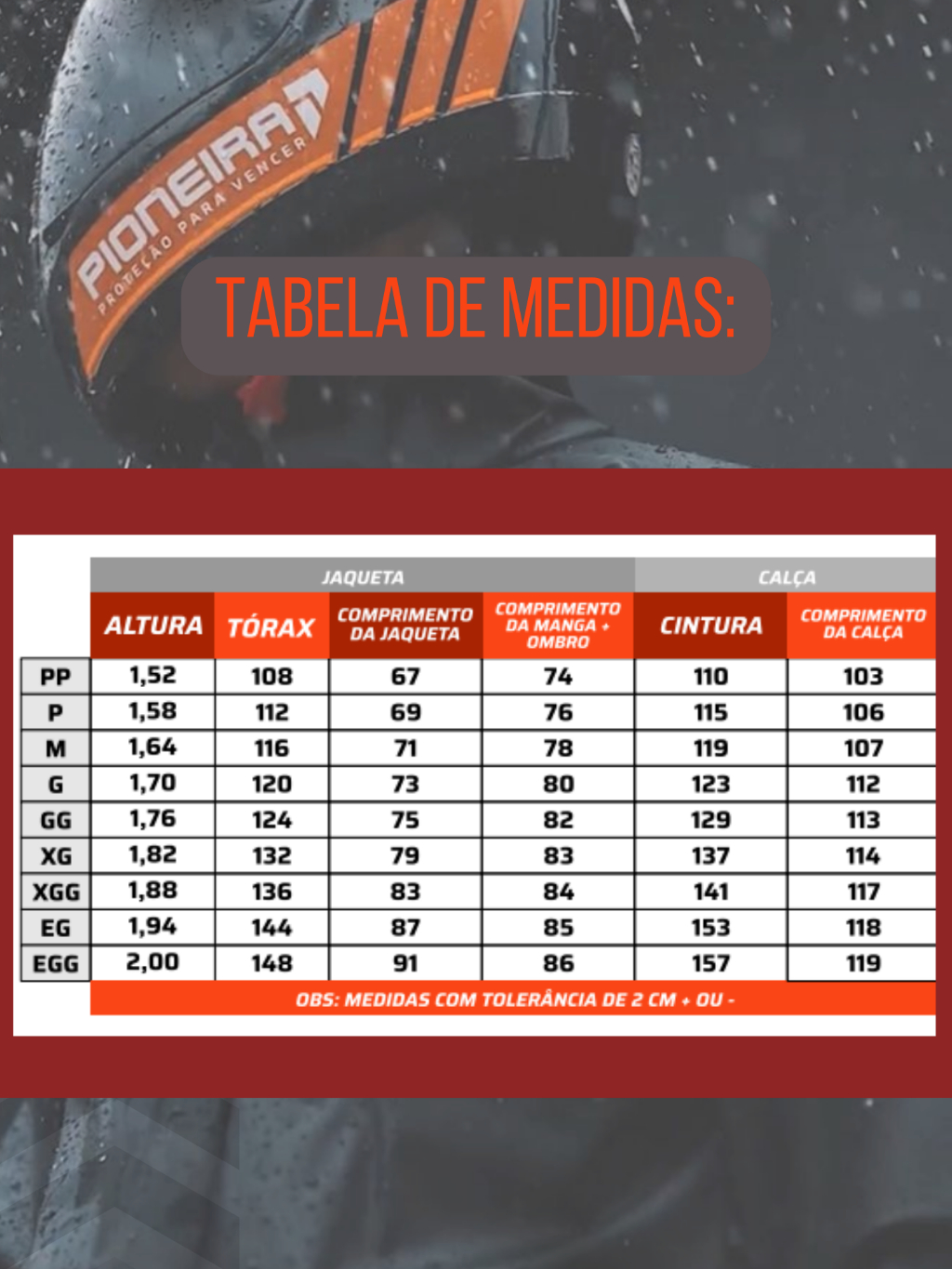 PIONEIRA
PROTEÇÃO PARA VENCER

TABELA DE MEDIDAS:

| | JAQUETA | | | | CALÇA | |
|---|---|---|---|---|---|---|
| | ALTURA | TÓRAX | COMPRIMENTO DA JAQUETA | COMPRIMENTO DA MANGA + OMBRO | CINTURA | COMPRIMENTO DA CALÇA |
| PP | 1,52 | 108 | 67 | 74 | 110 | 103 |
| P | 1,58 | 112 | 69 | 76 | 115 | 106 |
| M | 1,64 | 116 | 71 | 78 | 119 | 107 |
| G | 1,70 | 120 | 73 | 80 | 123 | 112 |
| GG | 1,76 | 124 | 75 | 82 | 129 | 113 |
| XG | 1,82 | 132 | 79 | 83 | 137 | 114 |
| XGG | 1,88 | 136 | 83 | 84 | 141 | 117 |
| EG | 1,94 | 144 | 87 | 85 | 153 | 118 |
| EGG | 2,00 | 148 | 91 | 86 | 157 | 119 |

OBS: MEDIDAS COM TOLERÂNCIA DE 2 CM + OU -